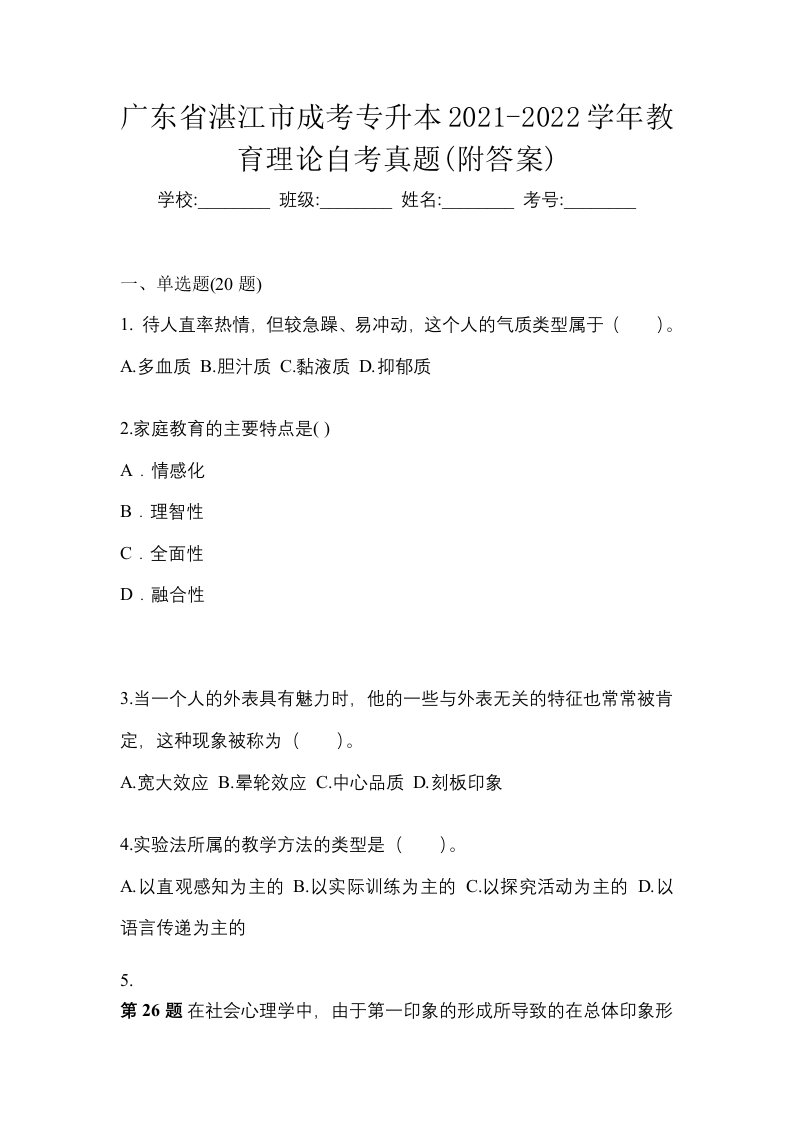 广东省湛江市成考专升本2021-2022学年教育理论自考真题(附答案)

学校:________ 班级:________ 姓名:________ 考号:________

一、单选题(20 题)

1. 待人直率热情，但较急躁、易冲动，这个人的气质类型属于（　　）。

A.多血质 B.胆汁质 C.黏液质 D.抑郁质

2.家庭教育的主要特点是( )

A．情感化

B．理智性

C．全面性

D．融合性

3.当一个人的外表具有魅力时，他的一些与外表无关的特征也常常被肯定，这种现象被称为（　　）。

A.宽大效应 B.晕轮效应 C.中心品质 D.刻板印象

4.实验法所属的教学方法的类型是（　　）。

A.以直观感知为主的 B.以实际训练为主的 C.以探究活动为主的 D.以语言传递为主的

5.

第 26 题 在社会心理学中，由于第一印象的形成所导致的在总体印象形